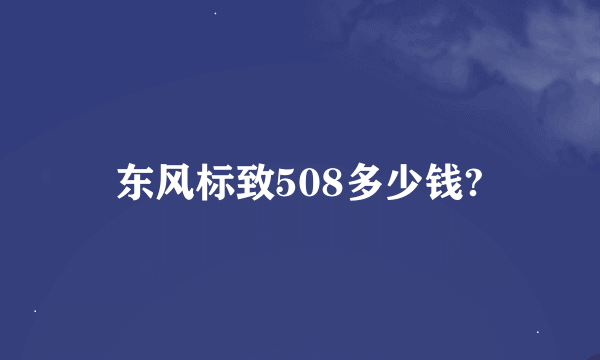 东风标致508多少钱?